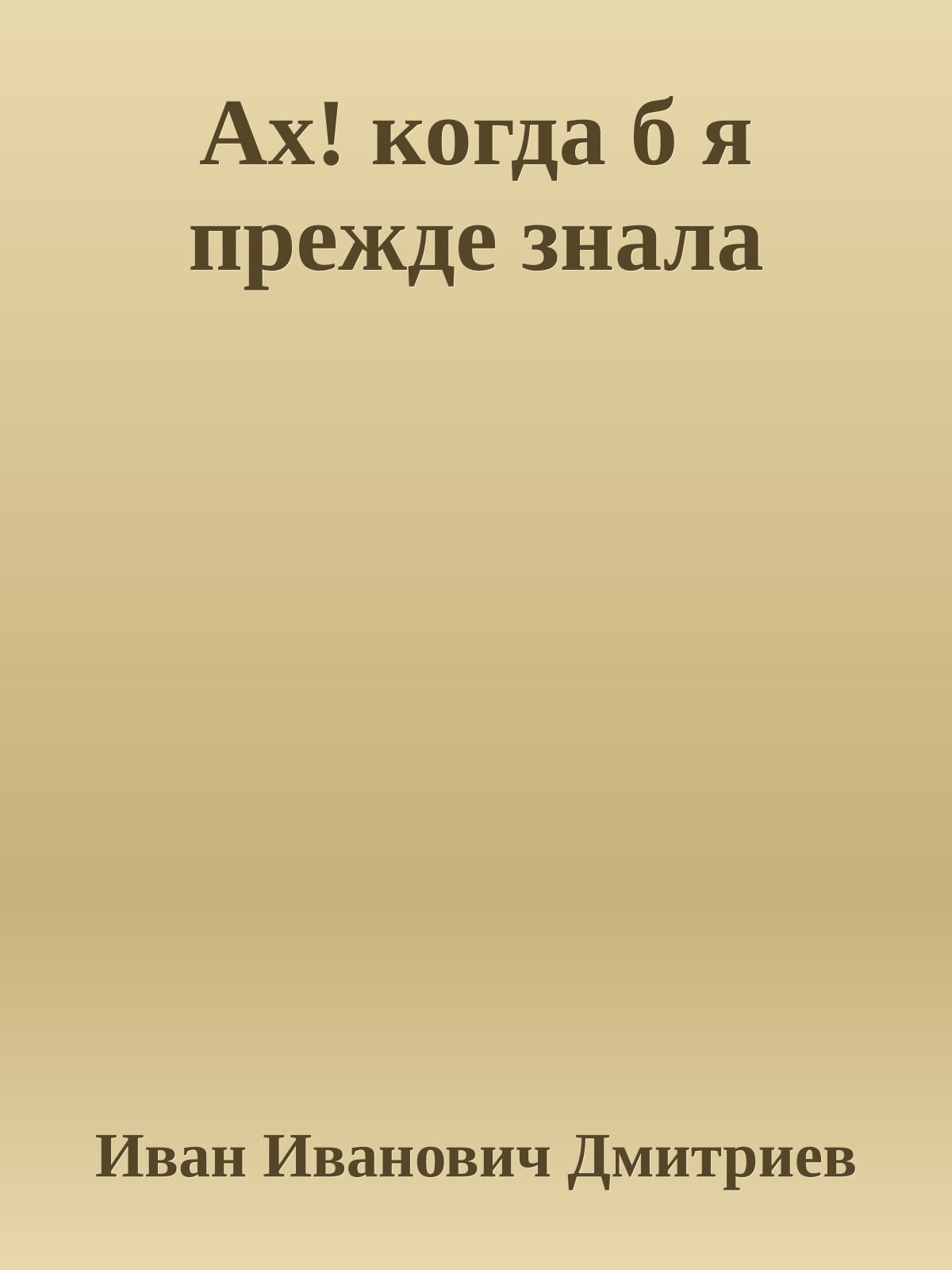 Ах! когда б я прежде знала

Иван Иванович Дмитриев